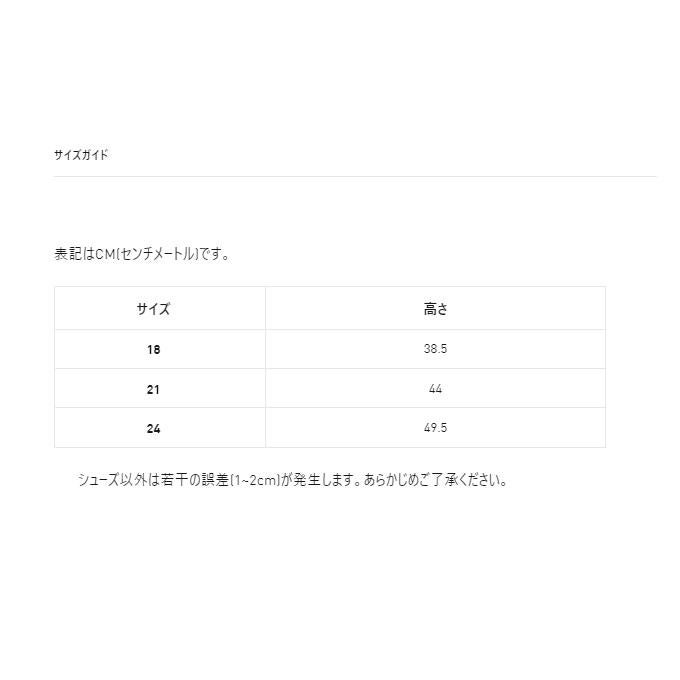 サイズガイド

表記はCM(センチメートル)です。

| サイズ | 高さ |
|---|---|
| 18 | 38.5 |
| 21 | 44 |
| 24 | 49.5 |

シューズ以外は若干の誤差(1~2cm)が発生します。あらかじめご了承ください。